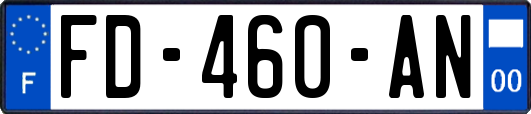 F
FD-460-AN
00